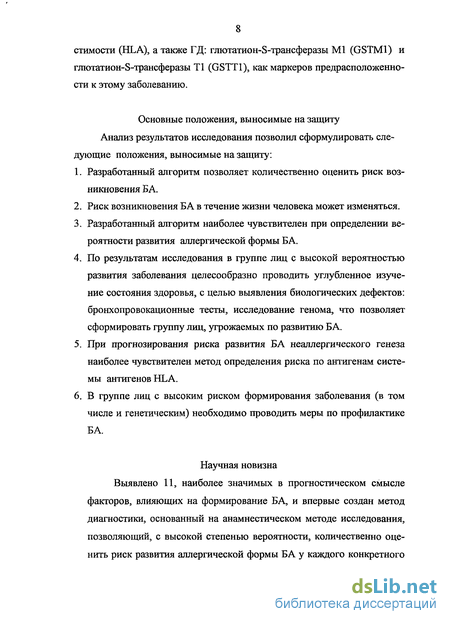 8

стимости (HLA), а также ГД: глютатион-S-трансферазы M1 (GSTM1) и глютатион-S-трансферазы T1 (GSTT1), как маркеров предрасположенности к этому заболеванию.

Основные положения, выносимые на защиту

Анализ результатов исследования позволил сформулировать следующие положения, выносимые на защиту:

1. Разработанный алгоритм позволяет количественно оценить риск возникновения БА.
2. Риск возникновения БА в течение жизни человека может изменяться.
3. Разработанный алгоритм наиболее чувствителен при определении вероятности развития аллергической формы БА.
4. По результатам исследования в группе лиц с высокой вероятностью развития заболевания целесообразно проводить углубленное изучение состояния здоровья, с целью выявления биологических дефектов: бронхопровокационные тесты, исследование генома, что позволяет сформировать группу лиц, угрожаемых по развитию БА.
5. При прогнозирования риска развития БА неаллергического генеза наиболее чувствителен метод определения риска по антигенам системы антигенов HLA.
6. В группе лиц с высоким риском формирования заболевания (в том числе и генетическим) необходимо проводить меры по профилактике БА.

Научная новизна

Выявлено 11, наиболее значимых в прогностическом смысле факторов, влияющих на формирование БА, и впервые создан метод диагностики, основанный на анамнестическом методе исследования, позволяющий, с высокой степенью вероятности, количественно оценить риск развития аллергической формы БА у каждого конкретного

dsLib.net
библиотека диссертаций